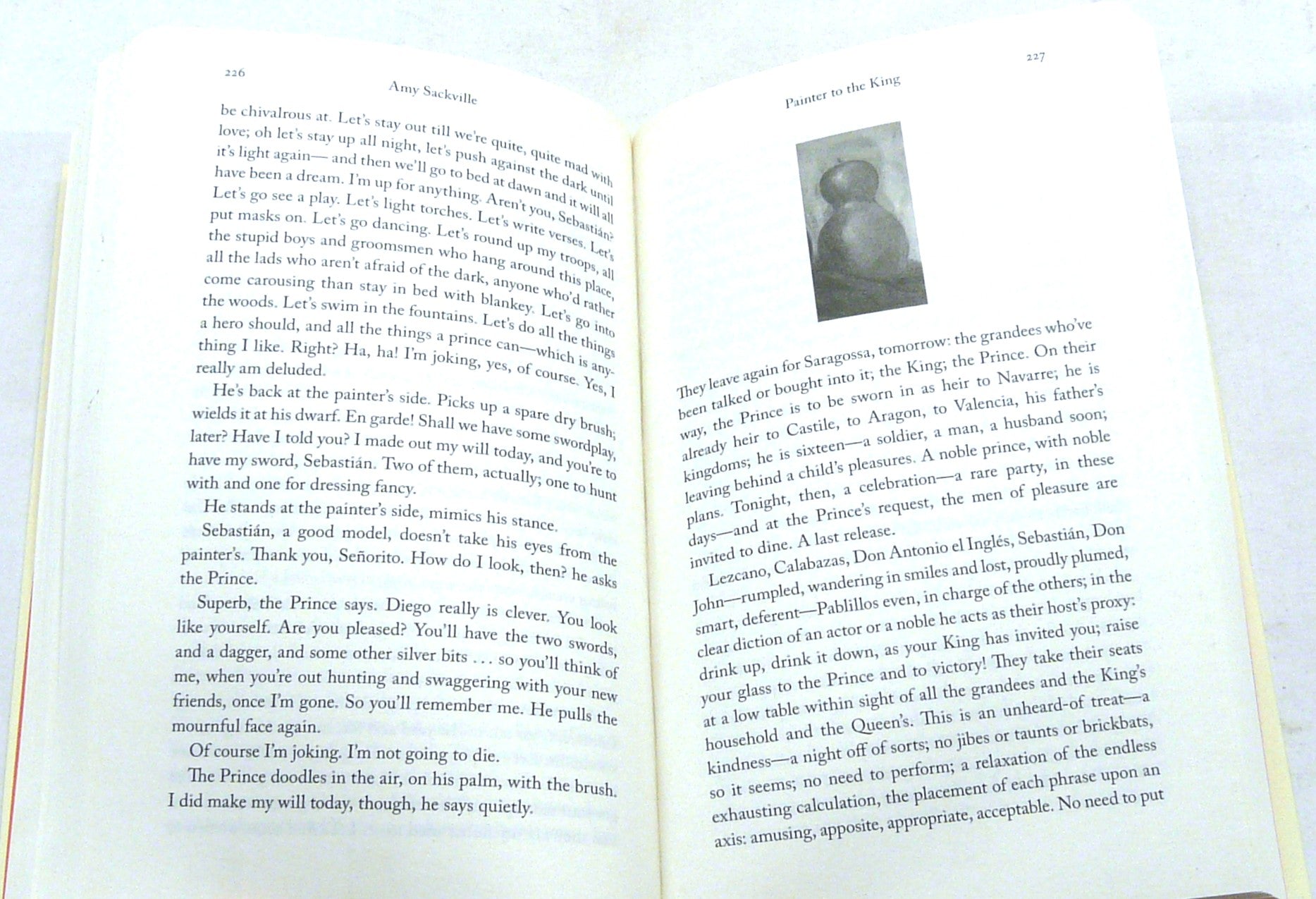 226

Amy Sackville

be chivalrous at. Let's stay out till we're quite, quite mad with love; oh let's stay up all night, let's push against the dark until it's light again— and then we'll go to bed at dawn and it will all have been a dream. I'm up for anything. Aren't you, Sebastián? Let's go see a play. Let's light torches. Let's write verses. Let's put masks on. Let's go dancing. Let's round up my troops, all the stupid boys and groomsmen who hang around this place, all the lads who aren't afraid of the dark, anyone who'd rather come carousing than stay in bed with blankey. Let's go into the woods. Let's swim in the fountains. Let's do all the things a hero should, and all the things a prince can—which is anything I like. Right? Ha, ha! I'm joking, yes, of course. Yes, I really am deluded.

He's back at the painter's side. Picks up a spare dry brush; wields it at his dwarf. En garde! Shall we have some swordplay, later? Have I told you? I made out my will today, and you're to have my sword, Sebastián. Two of them, actually; one to hunt with and one for dressing fancy.

He stands at the painter's side, mimics his stance.

Sebastián, a good model, doesn't take his eyes from the painter's. Thank you, Señorito. How do I look, then? he asks the Prince.

Superb, the Prince says. Diego really is clever. You look like yourself. Are you pleased? You'll have the two swords, and a dagger, and some other silver bits ... so you'll think of me, when you're out hunting and swaggering with your new friends, once I'm gone. So you'll remember me. He pulls the mournful face again.

Of course I'm joking. I'm not going to die.

The Prince doodles in the air, on his palm, with the brush. I did make my will today, though, he says quietly.

227

Painter to the King

They leave again for Saragossa, tomorrow: the grandees who've been talked or bought into it; the King; the Prince. On their way, the Prince is to be sworn in as heir to Navarre; he is already heir to Castile, to Aragon, to Valencia, his father's kingdoms; he is sixteen—a soldier, a man, a husband soon; leaving behind a child's pleasures. A noble prince, with noble plans. Tonight, then, a celebration—a rare party, in these days—and at the Prince's request, the men of pleasure are invited to dine. A last release.

Lezcano, Calabazas, Don Antonio el Inglés, Sebastián, Don John—rumpled, wandering in smiles and lost, proudly plumed, smart, deferent—Pablillos even, in charge of the others; in the clear diction of an actor or a noble he acts as their host's proxy: drink up, drink it down, as your King has invited you; raise your glass to the Prince and to victory! They take their seats at a low table within sight of all the grandees and the King's household and the Queen's. This is an unheard-of treat—a kindness—a night off of sorts; no jibes or taunts or brickbats, so it seems; no need to perform; a relaxation of the endless exhausting calculation, the placement of each phrase upon an axis: amusing, apposite, appropriate, acceptable. No need to put